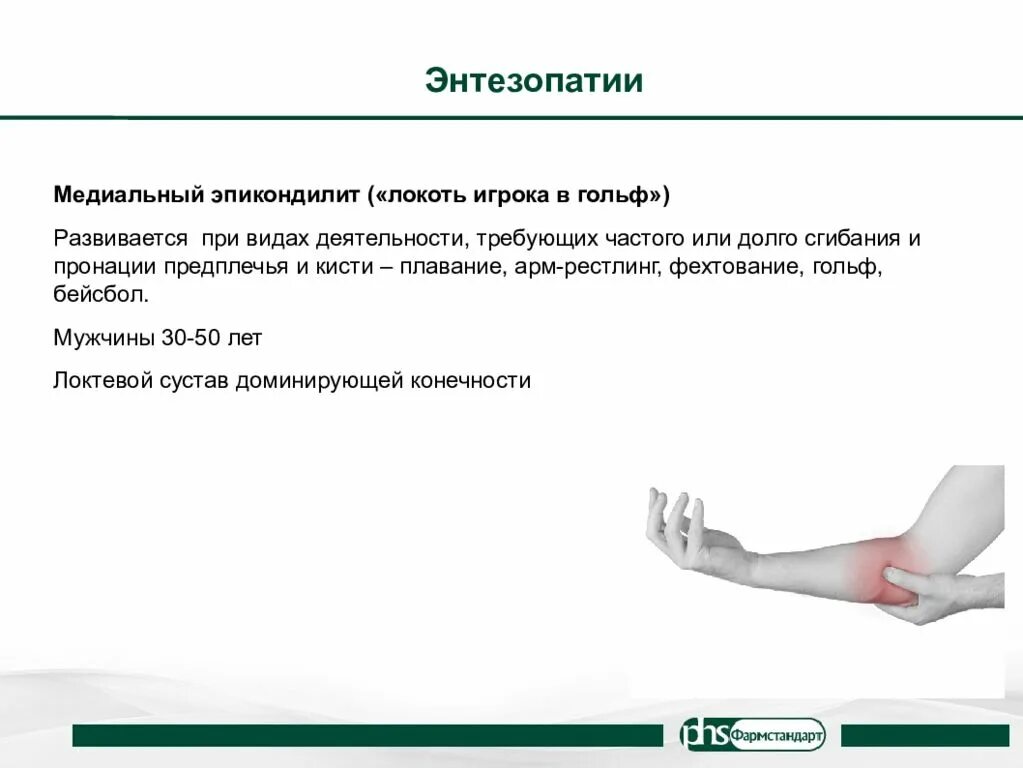 Энтезопатии

Медиальный эпикондилит («локоть игрока в гольф»)

Развивается  при видах деятельности, требующих частого или долго сгибания и пронации предплечья и кисти – плавание, арм-рестлинг, фехтование, гольф, бейсбол.

Мужчины 30-50 лет

Локтевой сустав доминирующей конечности

phs Фармстандарт